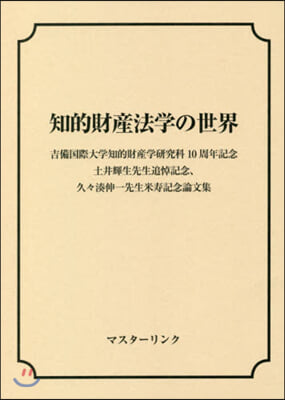 知的財産法学の世界

吉備国際大学知的財産学研究科 10 周年記念
土井輝生先生追悼記念、
久々湊伸一先生米寿記念論文集

マスターリンク